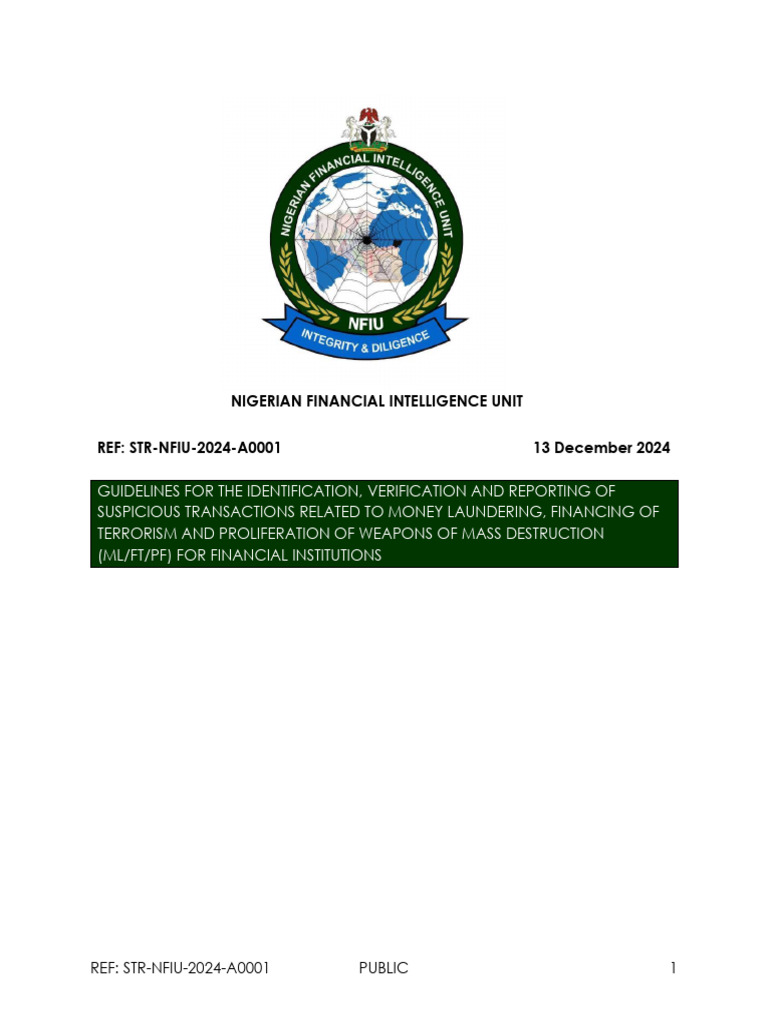 NIGERIAN FINANCIAL INTELLIGENCE UNIT

NFIU

INTEGRITY & DILIGENCE

NIGERIAN FINANCIAL INTELLIGENCE UNIT

REF: STR-NFIU-2024-A0001

13 December 2024

GUIDELINES FOR THE IDENTIFICATION, VERIFICATION AND REPORTING OF SUSPICIOUS TRANSACTIONS RELATED TO MONEY LAUNDERING, FINANCING OF TERRORISM AND PROLIFERATION OF WEAPONS OF MASS DESTRUCTION (ML/FT/PF) FOR FINANCIAL INSTITUTIONS

REF: STR-NFIU-2024-A0001 PUBLIC 1